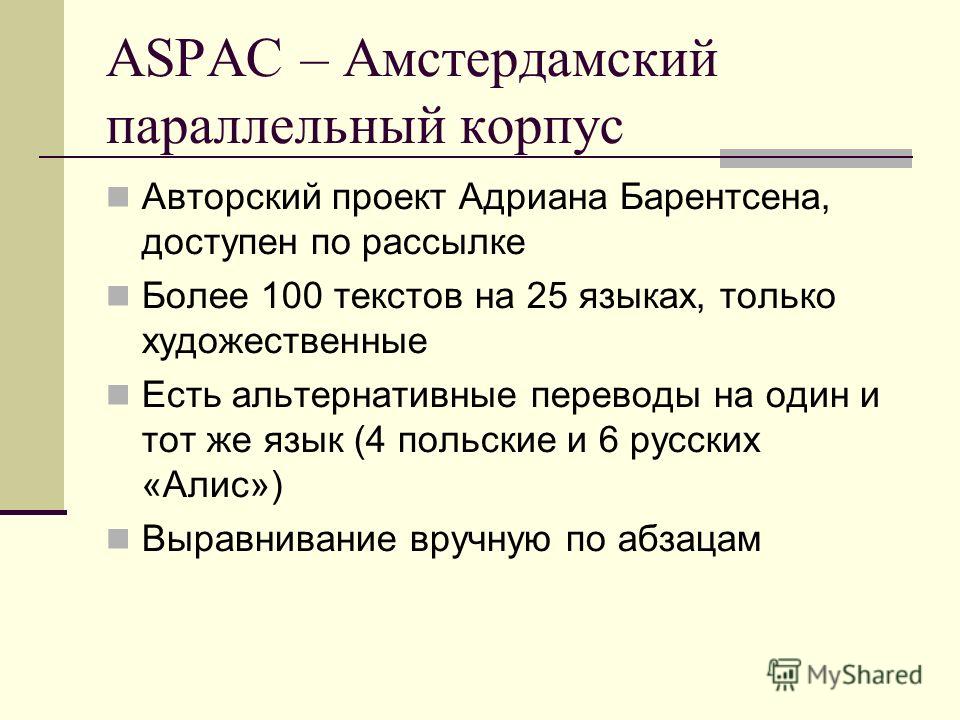 ASPAC – Амстердамский параллельный корпус

Авторский проект Адриана Барентсена, доступен по рассылке

Более 100 текстов на 25 языках, только художественные

Есть альтернативные переводы на один и тот же язык (4 польские и 6 русских «Алис»)

Выравнивание вручную по абзацам

MyShared